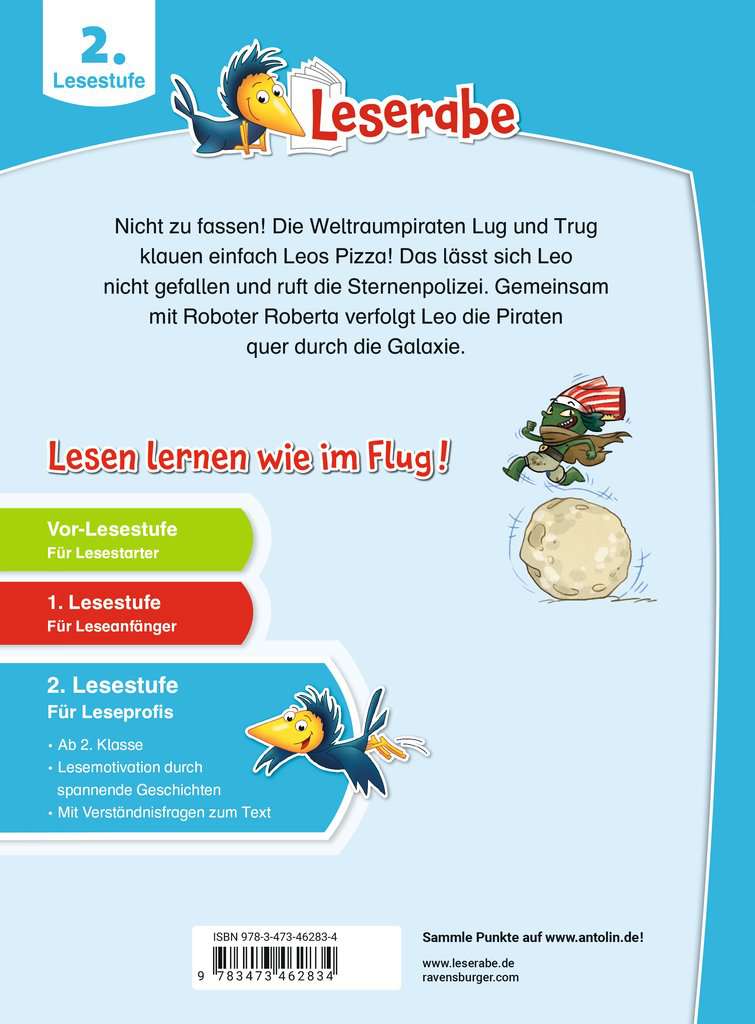 2.
Lesestufe

Leserabe

Nicht zu fassen! Die Weltraumpiraten Lug und Trug klauen einfach Leos Pizza! Das lässt sich Leo nicht gefallen und ruft die Sternenpolizei. Gemeinsam mit Roboter Roberta verfolgt Leo die Piraten quer durch die Galaxie.

Lesen lernen wie im Flug!

Vor-Lesestufe
Für Lesestarter

1. Lesestufe
Für Leseanfänger

2. Lesestufe
Für Leseprofis

• Ab 2. Klasse
• Lesemotivation durch spannende Geschichten
• Mit Verständnisfragen zum Text

ISBN 978-3-473-46283-4

9 783473 462834

Sammle Punkte auf www.antolin.de!

www.leserabe.de
ravensburger.com